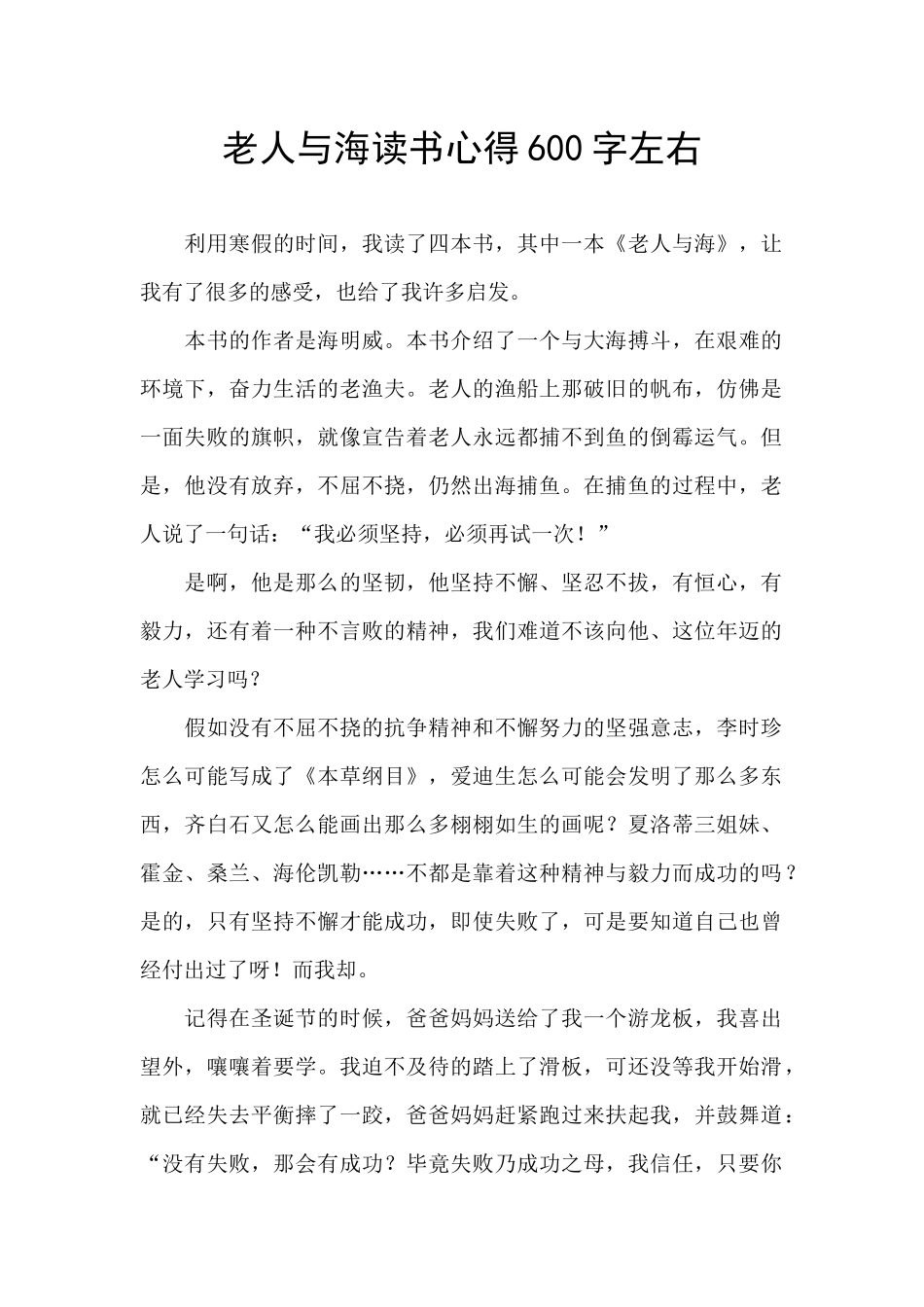 老人与海读书心得600字左右

利用寒假的时间，我读了四本书，其中一本《老人与海》，让我有了很多的感受，也给了我许多启发。

本书的作者是海明威。本书介绍了一个与大海搏斗，在艰难的环境下，奋力生活的老渔夫。老人的渔船上那破旧的帆布，仿佛是一面失败的旗帜，就像宣告着老人永远都捕不到鱼的倒霉运气。但是，他没有放弃，不屈不挠，仍然出海捕鱼。在捕鱼的过程中，老人说了一句话：“我必须坚持，必须再试一次！”

是啊，他是那么的坚韧，他坚持不懈、坚忍不拔，有恒心，有毅力，还有着一种不言败的精神，我们难道不该向他、这位年迈的老人学习吗？

假如没有不屈不挠的抗争精神和不懈努力的坚强意志，李时珍怎么可能写成了《本草纲目》，爱迪生怎么可能会发明了那么多东西，齐白石又怎么能画出那么多栩栩如生的画呢？夏洛蒂三姐妹、霍金、桑兰、海伦凯勒……不都是靠着这种精神与毅力而成功的吗？是的，只有坚持不懈才能成功，即使失败了，可是要知道自己也曾经付出过了呀！而我却。

记得在圣诞节的时候，爸爸妈妈送给了我一个游龙板，我喜出望外，嚷嚷着要学。我迫不及待的踏上了滑板，可还没等我开始滑，就已经失去平衡摔了一跤，爸爸妈妈赶紧跑过来扶起我，并鼓舞道：“没有失败，那会有成功？毕竟失败乃成功之母，我信任，只要你